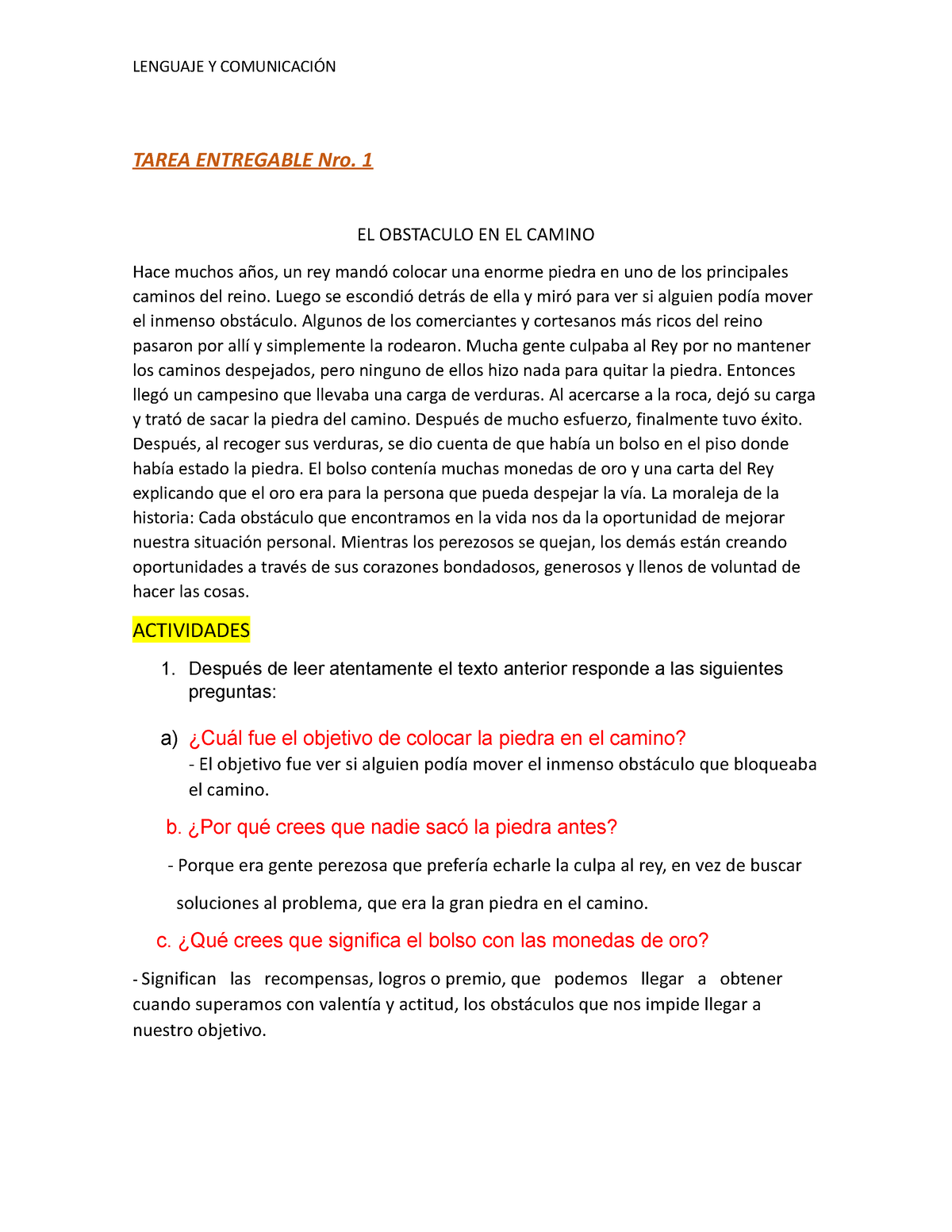 LENGUAJE Y COMUNICACIÓN

TAREA ENTREGABLE Nro. 1

EL OBSTACULO EN EL CAMINO

Hace muchos años, un rey mandó colocar una enorme piedra en uno de los principales caminos del reino. Luego se escondió detrás de ella y miró para ver si alguien podía mover el inmenso obstáculo. Algunos de los comerciantes y cortesanos más ricos del reino pasaron por allí y simplemente la rodearon. Mucha gente culpaba al Rey por no mantener los caminos despejados, pero ninguno de ellos hizo nada para quitar la piedra. Entonces llegó un campesino que llevaba una carga de verduras. Al acercarse a la roca, dejó su carga y trató de sacar la piedra del camino. Después de mucho esfuerzo, finalmente tuvo éxito. Después, al recoger sus verduras, se dio cuenta de que había un bolso en el piso donde había estado la piedra. El bolso contenía muchas monedas de oro y una carta del Rey explicando que el oro era para la persona que pueda despejar la vía. La moraleja de la historia: Cada obstáculo que encontramos en la vida nos da la oportunidad de mejorar nuestra situación personal. Mientras los perezosos se quejan, los demás están creando oportunidades a través de sus corazones bondadosos, generosos y llenos de voluntad de hacer las cosas.

ACTIVIDADES

1. Después de leer atentamente el texto anterior responde a las siguientes preguntas:

a) ¿Cuál fue el objetivo de colocar la piedra en el camino?
- El objetivo fue ver si alguien podía mover el inmenso obstáculo que bloqueaba el camino.

b. ¿Por qué crees que nadie sacó la piedra antes?

- Porque era gente perezosa que prefería echarle la culpa al rey, en vez de buscar soluciones al problema, que era la gran piedra en el camino.

c. ¿Qué crees que significa el bolso con las monedas de oro?

- Significan las recompensas, logros o premio, que podemos llegar a obtener cuando superamos con valentía y actitud, los obstáculos que nos impide llegar a nuestro objetivo.